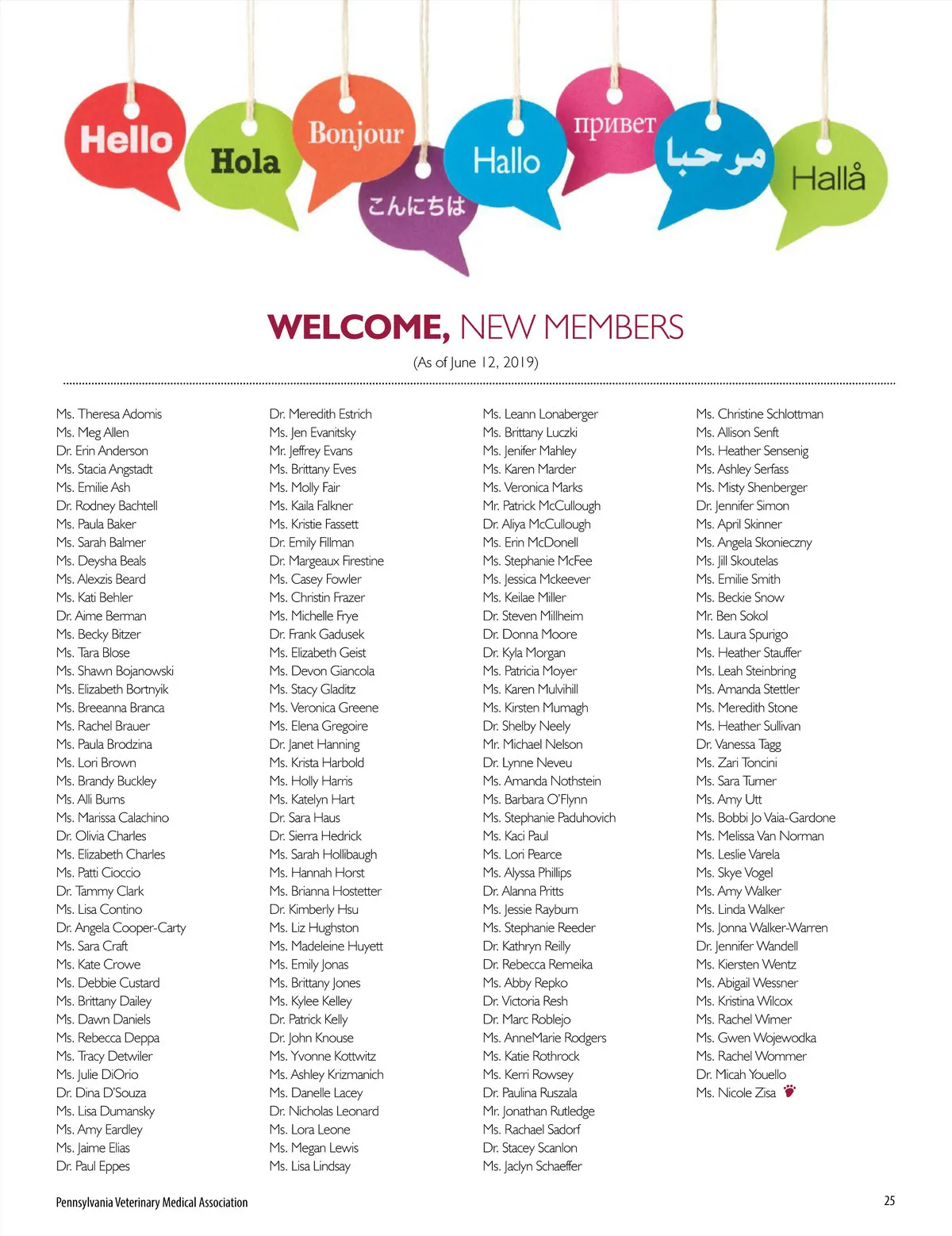 Hello

Hola

Bonjour

こんにちは

Hallo

привет

مرحبا

Hallå

WELCOME, NEW MEMBERS

(As of June 12, 2019)

Ms. Theresa Adomis
Ms. Meg Allen
Dr. Erin Anderson
Ms. Stacia Angstadt
Ms. Emilie Ash
Dr. Rodney Bachtell
Ms. Paula Baker
Ms. Sarah Balmer
Ms. Deysha Beals
Ms. Alexzis Beard
Ms. Kati Behler
Dr. Aime Berman
Ms. Becky Bitzer
Ms. Tara Blose
Ms. Shawn Bojanowski
Ms. Elizabeth Bortnyik
Ms. Breeanna Branca
Ms. Rachel Brauer
Ms. Paula Brodzina
Ms. Lori Brown
Ms. Brandy Buckley
Ms. Alli Burns
Ms. Marissa Calachino
Dr. Olivia Charles
Ms. Elizabeth Charles
Ms. Patti Cioccio
Dr. Tammy Clark
Ms. Lisa Contino
Dr. Angela Cooper-Carty
Ms. Sara Craft
Ms. Kate Crowe
Ms. Debbie Custard
Ms. Brittany Dailey
Ms. Dawn Daniels
Ms. Rebecca Deppa
Ms. Tracy Detwiler
Ms. Julie DiOrio
Dr. Dina D'Souza
Ms. Lisa Dumansky
Ms. Amy Eardley
Ms. Jaime Elias
Dr. Paul Eppes

Dr. Meredith Estrich
Ms. Jen Evanitsky
Mr. Jeffrey Evans
Ms. Brittany Eves
Ms. Molly Fair
Ms. Kaila Falkner
Ms. Kristie Fassett
Dr. Emily Fillman
Dr. Margeaux Firestine
Ms. Casey Fowler
Ms. Christin Frazer
Ms. Michelle Frye
Dr. Frank Gadusek
Ms. Elizabeth Geist
Ms. Devon Giancola
Ms. Stacy Gladitz
Ms. Veronica Greene
Ms. Elena Gregoire
Dr. Janet Hanning
Ms. Krista Harbold
Ms. Holly Harris
Ms. Katelyn Hart
Dr. Sara Haus
Dr. Sierra Hedrick
Ms. Sarah Hollibaugh
Ms. Hannah Horst
Ms. Brianna Hostetter
Dr. Kimberly Hsu
Ms. Liz Hughston
Ms. Madeleine Huyett
Ms. Emily Jonas
Ms. Brittany Jones
Ms. Kylee Kelley
Dr. Patrick Kelly
Dr. John Knouse
Ms. Yvonne Kottwitz
Ms. Ashley Krizmanich
Ms. Danelle Lacey
Dr. Nicholas Leonard
Ms. Lora Leone
Ms. Megan Lewis
Ms. Lisa Lindsay

Ms. Leann Lonaberger
Ms. Brittany Luczki
Ms. Jenifer Mahley
Ms. Karen Marder
Ms. Veronica Marks
Mr. Patrick McCullough
Dr. Aliya McCullough
Ms. Erin McDonell
Ms. Stephanie McFee
Ms. Jessica Mckeever
Ms. Keilae Miller
Dr. Steven Millheim
Dr. Donna Moore
Dr. Kyla Morgan
Ms. Patricia Moyer
Ms. Karen Mulvihill
Ms. Kirsten Mumagh
Dr. Shelby Neely
Mr. Michael Nelson
Dr. Lynne Neveu
Ms. Amanda Nothstein
Ms. Barbara O'Flynn
Ms. Stephanie Paduhovich
Ms. Kaci Paul
Ms. Lori Pearce
Ms. Alyssa Phillips
Dr. Alanna Pritts
Ms. Jessie Rayburn
Ms. Stephanie Reeder
Dr. Kathryn Reilly
Dr. Rebecca Remeika
Ms. Abby Repko
Dr. Victoria Resh
Dr. Marc Roblejo
Ms. AnneMarie Rodgers
Ms. Katie Rothrock
Ms. Kerri Rowsey
Dr. Paulina Ruszala
Mr. Jonathan Rutledge
Ms. Rachael Sadorf
Dr. Stacey Scanlon
Ms. Jaclyn Schaeffer

Ms. Christine Schlottman
Ms. Allison Senft
Ms. Heather Sensenig
Ms. Ashley Serfass
Ms. Misty Shenberger
Dr. Jennifer Simon
Ms. April Skinner
Ms. Angela Skonieczny
Ms. Jill Skoutelas
Ms. Emilie Smith
Ms. Beckie Snow
Mr. Ben Sokol
Ms. Laura Spurigo
Ms. Heather Stauffer
Ms. Leah Steinbring
Ms. Amanda Stettler
Ms. Meredith Stone
Ms. Heather Sullivan
Dr. Vanessa Tagg
Ms. Zari Toncini
Ms. Sara Turner
Ms. Amy Utt
Ms. Bobbi Jo Vaia-Gardone
Ms. Melissa Van Norman
Ms. Leslie Varela
Ms. Skye Vogel
Ms. Amy Walker
Ms. Linda Walker
Ms. Jonna Walker-Warren
Dr. Jennifer Wandell
Ms. Kiersten Wentz
Ms. Abigail Wessner
Ms. Kristina Wilcox
Ms. Rachel Wimer
Ms. Gwen Wojewodka
Ms. Rachel Wommer
Dr. Micah Youello
Ms. Nicole Zisa

Pennsylvania Veterinary Medical Association
25